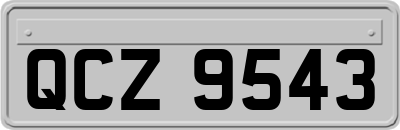 QCZ 9543